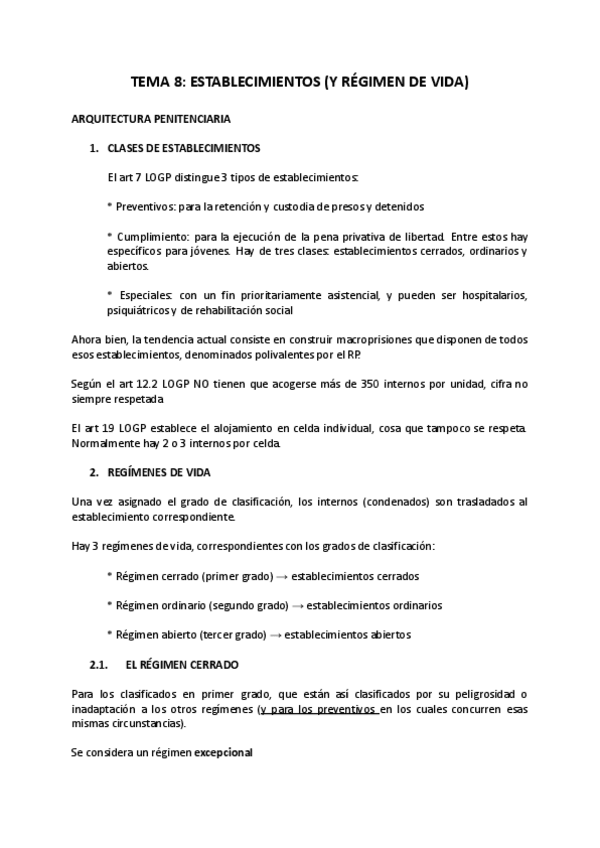 TEMA 8: ESTABLECIMIENTOS (Y RÉGIMEN DE VIDA)

ARQUITECTURA PENITENCIARIA

1. CLASES DE ESTABLECIMIENTOS

El art 7 LOGP distingue 3 tipos de establecimientos:

* Preventivos: para la retención y custodia de presos y detenidos

* Cumplimiento: para la ejecución de la pena privativa de libertad. Entre estos hay específicos para jóvenes. Hay de tres clases: establecimientos cerrados, ordinarios y abiertos.

* Especiales: con un fin prioritariamente asistencial, y pueden ser hospitalarios, psiquiátricos y de rehabilitación social

Ahora bien, la tendencia actual consiste en construir macroprisiones que disponen de todos esos establecimientos, denominados polivalentes por el RP.

Según el art 12.2 LOGP NO tienen que acogerse más de 350 internos por unidad, cifra no siempre respetada

El art 19 LOGP establece el alojamiento en celda individual, cosa que tampoco se respeta. Normalmente hay 2 o 3 internos por celda.

2. REGÍMENES DE VIDA

Una vez asignado el grado de clasificación, los internos (condenados) son trasladados al establecimiento correspondiente.

Hay 3 regímenes de vida, correspondientes con los grados de clasificación:

* Régimen cerrado (primer grado) → establecimientos cerrados

* Régimen ordinario (segundo grado) → establecimientos ordinarios

* Régimen abierto (tercer grado) → establecimientos abiertos

2.1. EL RÉGIMEN CERRADO

Para los clasificados en primer grado, que están así clasificados por su peligrosidad o inadaptación a los otros regímenes (y para los preventivos en los cuales concurren esas mismas circunstancias).

Se considera un régimen excepcional